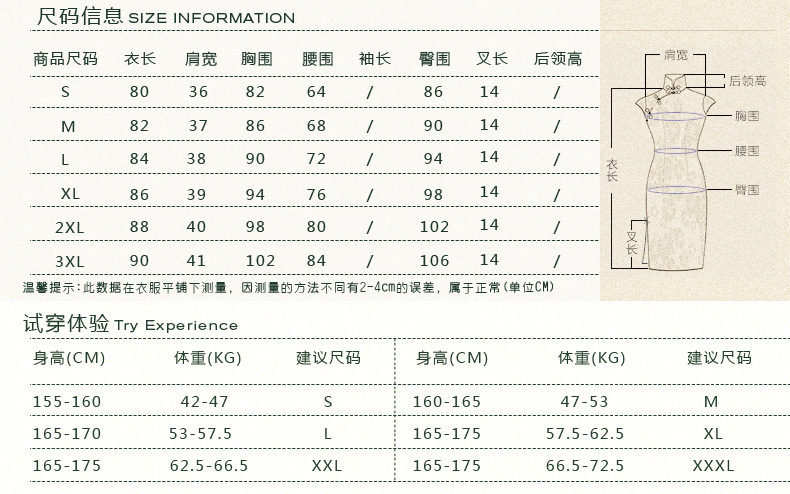 尺码信息 SIZE INFORMATION

| 商品尺码 | 衣长 | 肩宽 | 胸围 | 腰围 | 袖长 | 臀围 | 叉长 | 后领高 |
|---|---|---|---|---|---|---|---|---|
| S | 80 | 36 | 82 | 64 | / | 86 | 14 | / |
| M | 82 | 37 | 86 | 68 | / | 90 | 14 | / |
| L | 84 | 38 | 90 | 72 | / | 94 | 14 | / |
| XL | 86 | 39 | 94 | 76 | / | 98 | 14 | / |
| 2XL | 88 | 40 | 98 | 80 | / | 102 | 14 | / |
| 3XL | 90 | 41 | 102 | 84 | / | 106 | 14 | / |

温馨提示:此数据在衣服平铺下测量，因测量的方法不同有2-4cm的误差，属于正常(单位CM)

肩宽
后领高
胸围
腰围
臀围
衣长
叉长

试穿体验 Try Experience

| 身高(CM) | 体重(KG) | 建议尺码 | 身高(CM) | 体重(KG) | 建议尺码 |
|---|---|---|---|---|---|
| 155-160 | 42-47 | S | 160-165 | 47-53 | M |
| 165-170 | 53-57.5 | L | 165-175 | 57.5-62.5 | XL |
| 165-175 | 62.5-66.5 | XXL | 165-175 | 66.5-72.5 | XXXL |